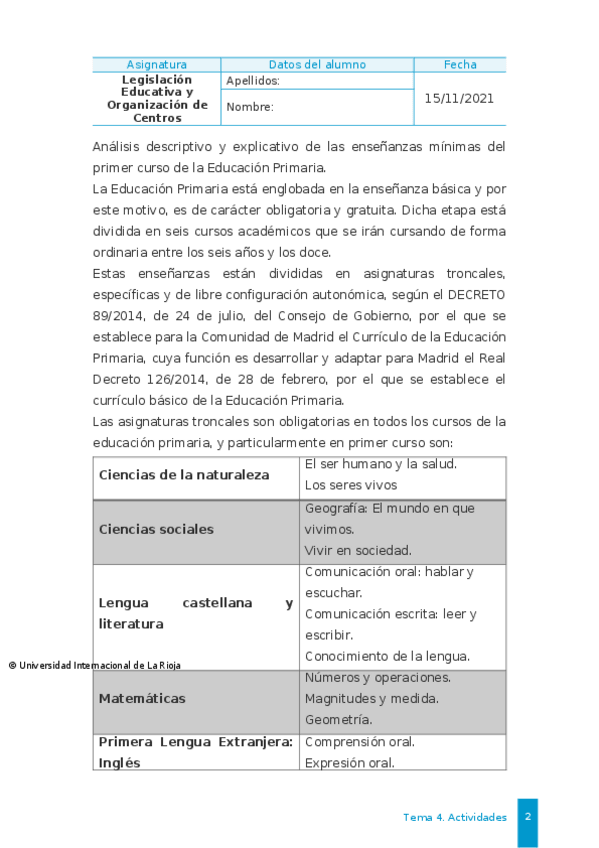 | Asignatura | Datos del alumno | Fecha |
|---|---|---|
| Legislación Educativa y Organización de Centros | Apellidos: | 15/11/2021 |
| | Nombre: | |

Análisis descriptivo y explicativo de las enseñanzas mínimas del primer curso de la Educación Primaria.

La Educación Primaria está englobada en la enseñanza básica y por este motivo, es de carácter obligatoria y gratuita. Dicha etapa está dividida en seis cursos académicos que se irán cursando de forma ordinaria entre los seis años y los doce.

Estas enseñanzas están divididas en asignaturas troncales, específicas y de libre configuración autonómica, según el DECRETO 89/2014, de 24 de julio, del Consejo de Gobierno, por el que se establece para la Comunidad de Madrid el Currículo de la Educación Primaria, cuya función es desarrollar y adaptar para Madrid el Real Decreto 126/2014, de 28 de febrero, por el que se establece el currículo básico de la Educación Primaria.

Las asignaturas troncales son obligatorias en todos los cursos de la educación primaria, y particularmente en primer curso son:

| | |
|---|---|
| Ciencias de la naturaleza | El ser humano y la salud. Los seres vivos |
| Ciencias sociales | Geografía: El mundo en que vivimos. Vivir en sociedad. |
| Lengua castellana y literatura | Comunicación oral: hablar y escuchar. Comunicación escrita: leer y escribir. Conocimiento de la lengua. |
| Matemáticas | Números y operaciones. Magnitudes y medida. Geometría. |
| Primera Lengua Extranjera: Inglés | Comprensión oral. Expresión oral. |

© Universidad Internacional de La Rioja

Tema 4. Actividades 2